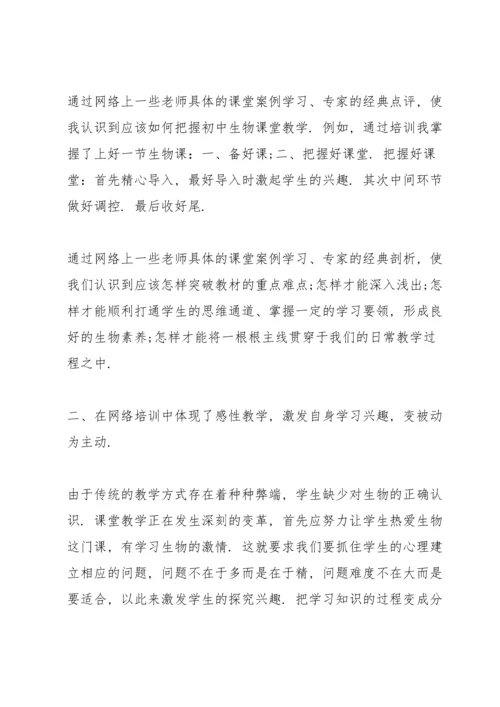 通过网络上一些老师具体的课堂案例学习、专家的经典点评，使我认识到应该如何把握初中生物课堂教学．例如，通过培训我掌握了上好一节生物课：一、备好课；二、把握好课堂．把握好课堂：首先精心导入，最好导入时激起学生的兴趣．其次中间环节做好调控．最后收好尾．

通过网络上一些老师具体的课堂案例学习、专家的经典剖析，使我们认识到应该怎样突破教材的重点难点；怎样才能深入浅出；怎样才能顺利打通学生的思维通道、掌握一定的学习要领，形成良好的生物素养；怎样才能将一根根主线贯穿于我们的日常教学过程之中．

二、在网络培训中体现了感性教学，激发自身学习兴趣，变被动为主动．

由于传统的教学方式存在着种种弊端，学生缺少对生物的正确认识．课堂教学正在发生深刻的变革，首先应努力让学生热爱生物这门课，有学习生物的激情．这就要求我们要抓住学生的心理建立相应的问题，问题不在于多而是在于精，问题难度不在大而是要适合，以此来激发学生的探究兴趣．把学习知识的过程变成分